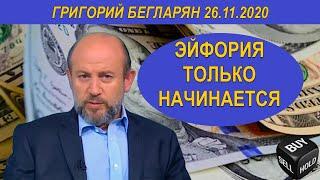 ГРИГОРИЙ БЕГЛАРЯН 26.11.2020

ЭЙФОРИЯ ТОЛЬКО НАЧИНАЕТСЯ

BUY
SELL
HOLD